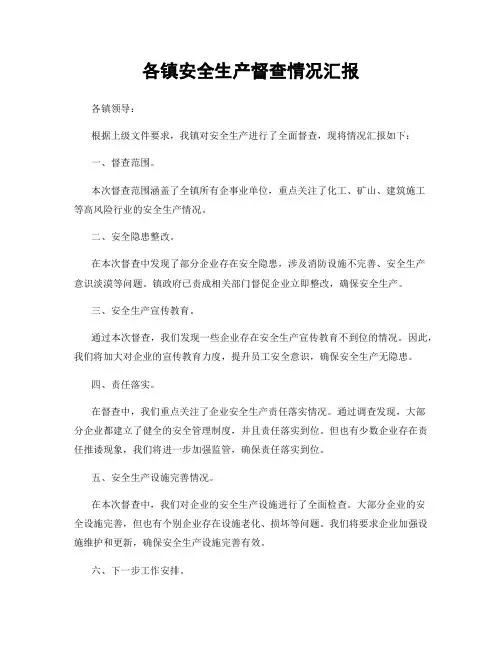 各镇安全生产督查情况汇报

各镇领导：

根据上级文件要求，我镇对安全生产进行了全面督查，现将情况汇报如下：

一、督查范围。

本次督查范围涵盖了全镇所有企事业单位，重点关注了化工、矿山、建筑施工等高风险行业的安全生产情况。

二、安全隐患整改。

在本次督查中发现了部分企业存在安全隐患，涉及消防设施不完善、安全生产意识淡漠等问题。镇政府已责成相关部门督促企业立即整改，确保安全生产。

三、安全生产宣传教育。

通过本次督查，我们发现一些企业存在安全生产宣传教育不到位的情况。因此，我们将加大对企业的宣传教育力度，提升员工安全意识，确保安全生产无隐患。

四、责任落实。

在督查中，我们重点关注了企业安全生产责任落实情况。通过调查发现，大部分企业都建立了健全的安全管理制度，并且责任落实到位。但也有少数企业存在责任推诿现象，我们将进一步加强监管，确保责任落实到位。

五、安全生产设施完善情况。

在本次督查中，我们对企业的安全生产设施进行了全面检查。大部分企业的安全设施完善，但也有个别企业存在设施老化、损坏等问题。我们将要求企业加强设施维护和更新，确保安全生产设施完善有效。

六、下一步工作安排。